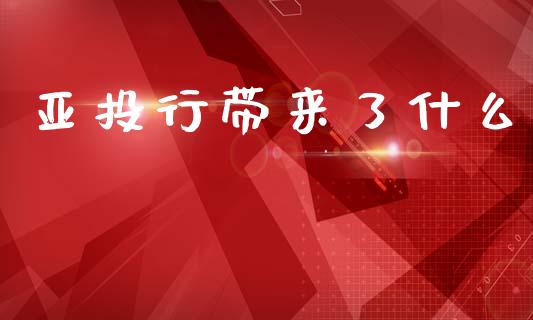 亚投行带来了什么